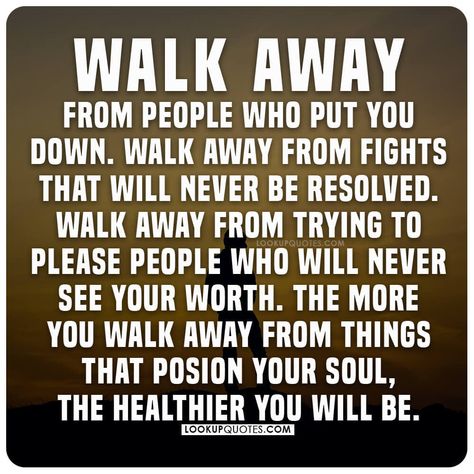 WALK AWAY

FROM PEOPLE WHO PUT YOU DOWN. WALK AWAY FROM FIGHTS THAT WILL NEVER BE RESOLVED. WALK AWAY FROM TRYING TO PLEASE PEOPLE WHO WILL NEVER SEE YOUR WORTH. THE MORE YOU WALK AWAY FROM THINGS THAT POSION YOUR SOUL, THE HEALTHIER YOU WILL BE.

LOOKUPQUOTES.COM

LOOKUPQUOTES.COM